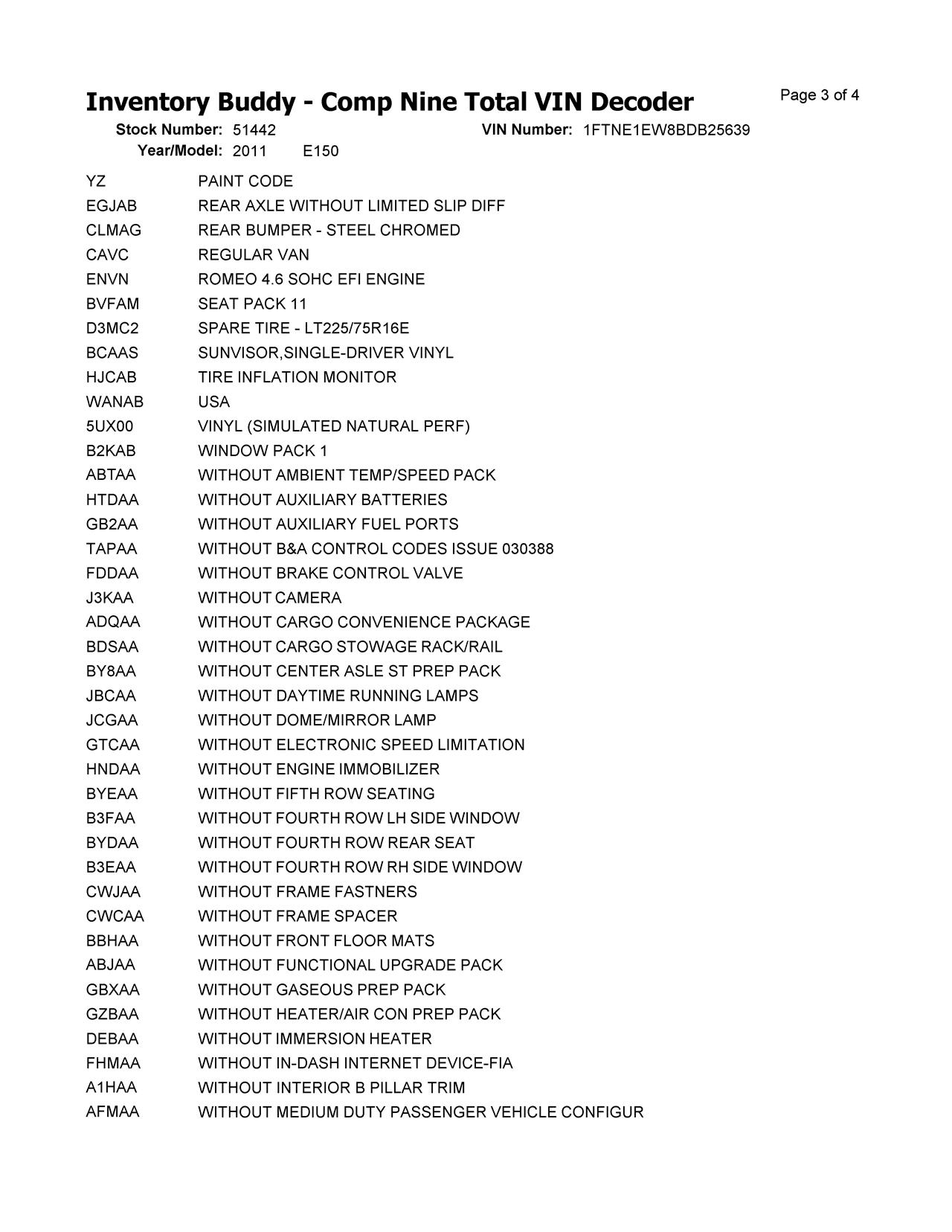 Inventory Buddy - Comp Nine Total VIN Decoder

Page 3 of 4

Stock Number: 51442
VIN Number: 1FTNE1EW8BDB25639
Year/Model: 2011 E150

| | |
|---|---|
| YZ | PAINT CODE |
| EGJAB | REAR AXLE WITHOUT LIMITED SLIP DIFF |
| CLMAG | REAR BUMPER - STEEL CHROMED |
| CAVC | REGULAR VAN |
| ENVN | ROMEO 4.6 SOHC EFI ENGINE |
| BVFAM | SEAT PACK 11 |
| D3MC2 | SPARE TIRE - LT225/75R16E |
| BCAAS | SUNVISOR,SINGLE-DRIVER VINYL |
| HJCAB | TIRE INFLATION MONITOR |
| WANAB | USA |
| 5UX00 | VINYL (SIMULATED NATURAL PERF) |
| B2KAB | WINDOW PACK 1 |
| ABTAA | WITHOUT AMBIENT TEMP/SPEED PACK |
| HTDAA | WITHOUT AUXILIARY BATTERIES |
| GB2AA | WITHOUT AUXILIARY FUEL PORTS |
| TAPAA | WITHOUT B&A CONTROL CODES ISSUE 030388 |
| FDDAA | WITHOUT BRAKE CONTROL VALVE |
| J3KAA | WITHOUT CAMERA |
| ADQAA | WITHOUT CARGO CONVENIENCE PACKAGE |
| BDSAA | WITHOUT CARGO STOWAGE RACK/RAIL |
| BY8AA | WITHOUT CENTER ASLE ST PREP PACK |
| JBCAA | WITHOUT DAYTIME RUNNING LAMPS |
| JCGAA | WITHOUT DOME/MIRROR LAMP |
| GTCAA | WITHOUT ELECTRONIC SPEED LIMITATION |
| HNDAA | WITHOUT ENGINE IMMOBILIZER |
| BYEAA | WITHOUT FIFTH ROW SEATING |
| B3FAA | WITHOUT FOURTH ROW LH SIDE WINDOW |
| BYDAA | WITHOUT FOURTH ROW REAR SEAT |
| B3EAA | WITHOUT FOURTH ROW RH SIDE WINDOW |
| CWJAA | WITHOUT FRAME FASTNERS |
| CWCAA | WITHOUT FRAME SPACER |
| BBHAA | WITHOUT FRONT FLOOR MATS |
| ABJAA | WITHOUT FUNCTIONAL UPGRADE PACK |
| GBXAA | WITHOUT GASEOUS PREP PACK |
| GZBAA | WITHOUT HEATER/AIR CON PREP PACK |
| DEBAA | WITHOUT IMMERSION HEATER |
| FHMAA | WITHOUT IN-DASH INTERNET DEVICE-FIA |
| A1HAA | WITHOUT INTERIOR B PILLAR TRIM |
| AFMAA | WITHOUT MEDIUM DUTY PASSENGER VEHICLE CONFIGUR |